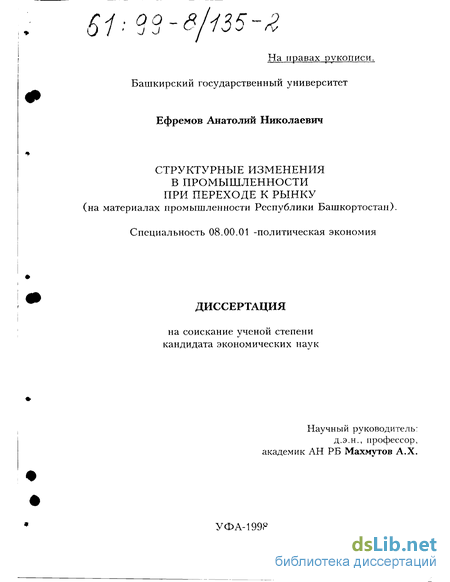 61:99-8/135-2

На правах рукописи.

Башкирский государственный университет

Ефремов Анатолий Николаевич

СТРУКТУРНЫЕ ИЗМЕНЕНИЯ
В ПРОМЫШЛЕННОСТИ
ПРИ ПЕРЕХОДЕ К РЫНКУ
(на материалах промышленности Республики Башкортостан).

Специальность 08.00.01 -политическая экономия

ДИССЕРТАЦИЯ

на соискание ученой степени
кандидата экономических наук

Научный руководитель:
д.э.н., профессор,
академик АН РБ Махмутов А.Х.

УФА-1998

dsLib.net
библиотека диссертаций